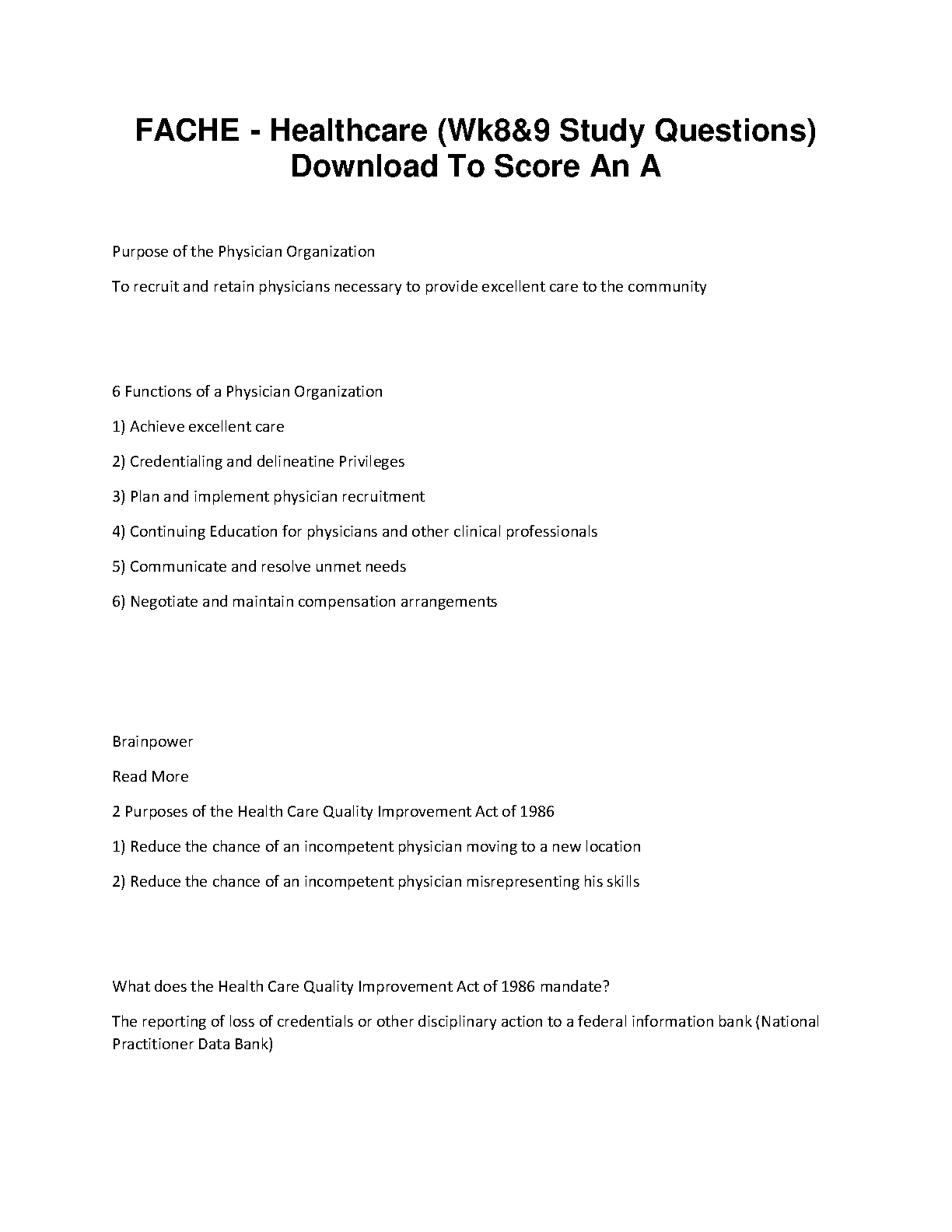 FACHE - Healthcare (Wk8&9 Study Questions) Download To Score An A

Purpose of the Physician Organization

To recruit and retain physicians necessary to provide excellent care to the community

6 Functions of a Physician Organization

1) Achieve excellent care

2) Credentialing and delineatine Privileges

3) Plan and implement physician recruitment

4) Continuing Education for physicians and other clinical professionals

5) Communicate and resolve unmet needs

6) Negotiate and maintain compensation arrangements

Brainpower

Read More

2 Purposes of the Health Care Quality Improvement Act of 1986

1) Reduce the chance of an incompetent physician moving to a new location

2) Reduce the chance of an incompetent physician misrepresenting his skills

What does the Health Care Quality Improvement Act of 1986 mandate?

The reporting of loss of credentials or other disciplinary action to a federal information bank (National Practitioner Data Bank)